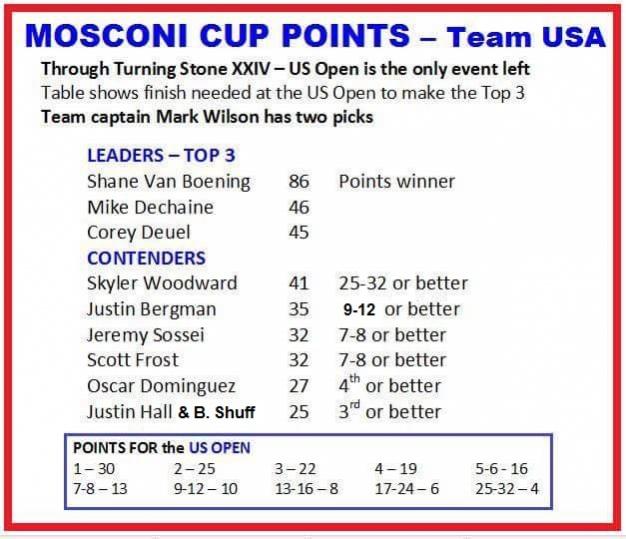 MOSCONI CUP POINTS – Team USA

Through Turning Stone XXIV – US Open is the only event left
Table shows finish needed at the US Open to make the Top 3
Team captain Mark Wilson has two picks

LEADERS – TOP 3
Shane Van Boening 86 Points winner
Mike Dechaine 46
Corey Deuel 45
CONTENDERS
Skyler Woodward 41 25-32 or better
Justin Bergman 35 9-12 or better
Jeremy Sossei 32 7-8 or better
Scott Frost 32 7-8 or better
Oscar Dominguez 27 4th or better
Justin Hall & B. Shuff 25 3rd or better

POINTS FOR the US OPEN
1 – 30 2 – 25 3 – 22 4 – 19 5-6 - 16
7-8 – 13 9-12 – 10 13-16 – 8 17-24 – 6 25-32 – 4